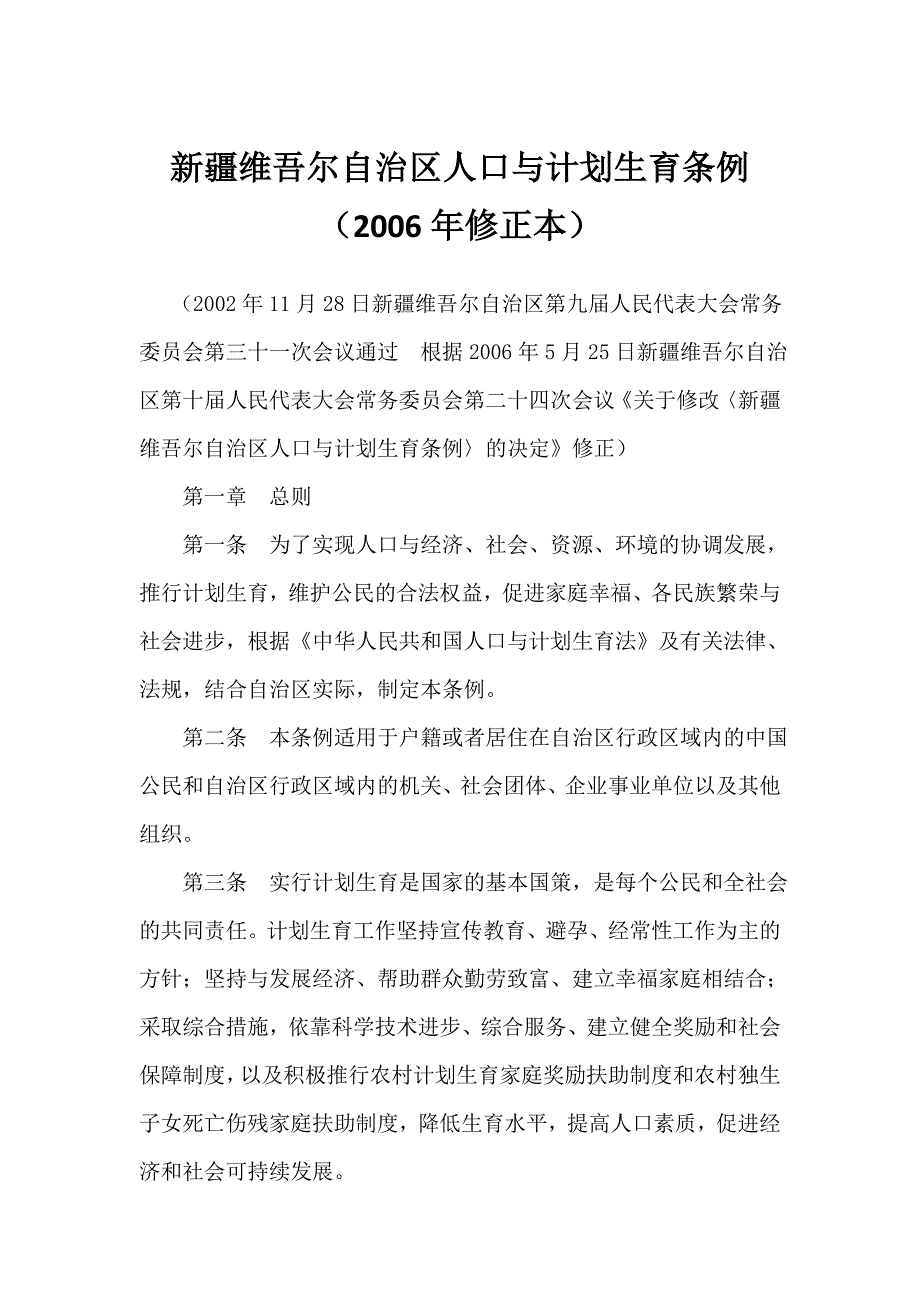 新疆维吾尔自治区人口与计划生育条例

（2006 年修正本）

（2002 年 11 月 28 日新疆维吾尔自治区第九届人民代表大会常务委员会第三十一次会议通过　根据 2006 年 5 月 25 日新疆维吾尔自治区第十届人民代表大会常务委员会第二十四次会议《关于修改〈新疆维吾尔自治区人口与计划生育条例〉的决定》修正）

第一章　总则

第一条　为了实现人口与经济、社会、资源、环境的协调发展，推行计划生育，维护公民的合法权益，促进家庭幸福、各民族繁荣与社会进步，根据《中华人民共和国人口与计划生育法》及有关法律、法规，结合自治区实际，制定本条例。

第二条　本条例适用于户籍或者居住在自治区行政区域内的中国公民和自治区行政区域内的机关、社会团体、企业事业单位以及其他组织。

第三条　实行计划生育是国家的基本国策，是每个公民和全社会的共同责任。计划生育工作坚持宣传教育、避孕、经常性工作为主的方针；坚持与发展经济、帮助群众勤劳致富、建立幸福家庭相结合；采取综合措施，依靠科学技术进步、综合服务、建立健全奖励和社会保障制度，以及积极推行农村计划生育家庭奖励扶助制度和农村独生子女死亡伤残家庭扶助制度，降低生育水平，提高人口素质，促进经济和社会可持续发展。